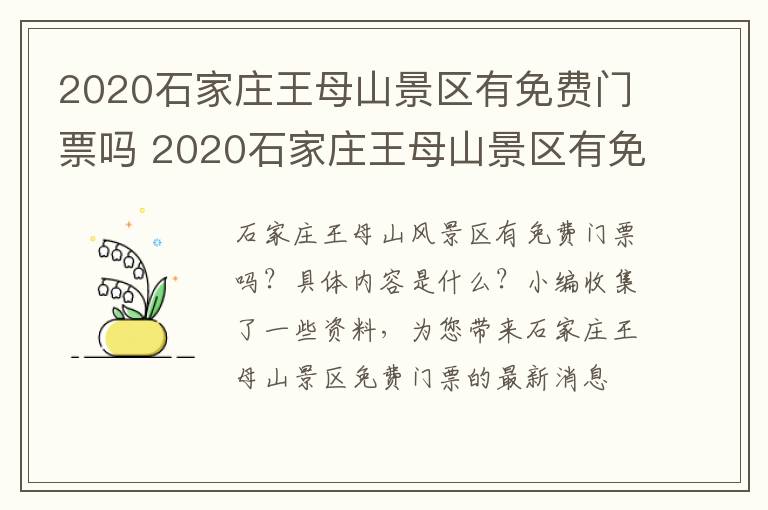 2020石家庄王母山景区有免费门票吗 2020石家庄王母山景区有免

石家庄王母山风景区有免费门票吗？具体内容是什么？小编收集了一些资料，为您带来石家庄王母山景区免费门票的最新消息